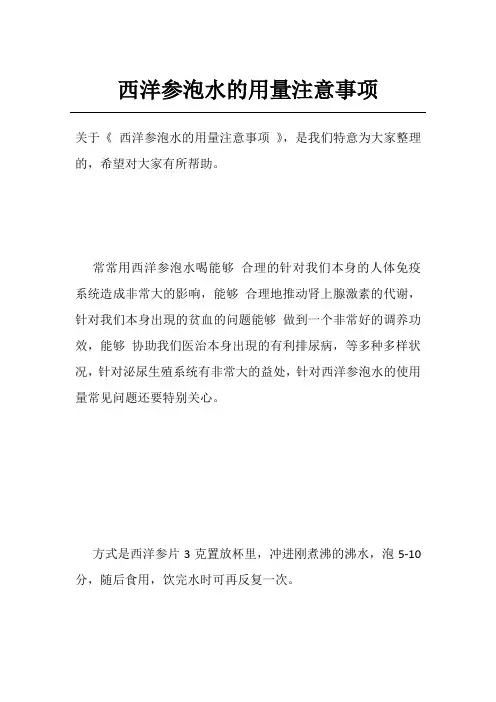 西洋参泡水的用量注意事项

关于《 西洋参泡水的用量注意事项 》，是我们特意为大家整理的，希望对大家有所帮助。

常常用西洋参泡水喝能够 合理的针对我们本身的人体免疫系统造成非常大的影响，能够 合理地推动肾上腺激素的代谢，针对我们本身出现的贫血的问题能够 做到一个非常好的调养功效，能够 协助我们医治本身出现的有利排尿病，等多种多样状况，针对泌尿生殖系统有非常大的益处，针对西洋参泡水的使用量常见问题还要特别关心。

方式是西洋参片 3 克置放杯里，冲进刚煮沸的沸水，泡 5-10 分，随后食用，饮完水时可再反复一次。